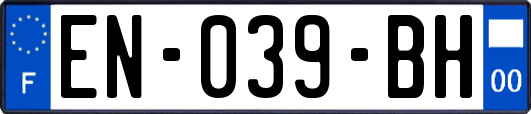 F

EN-039-BH

00